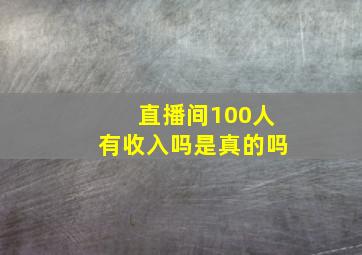 直播间100人
有收入吗是真的吗